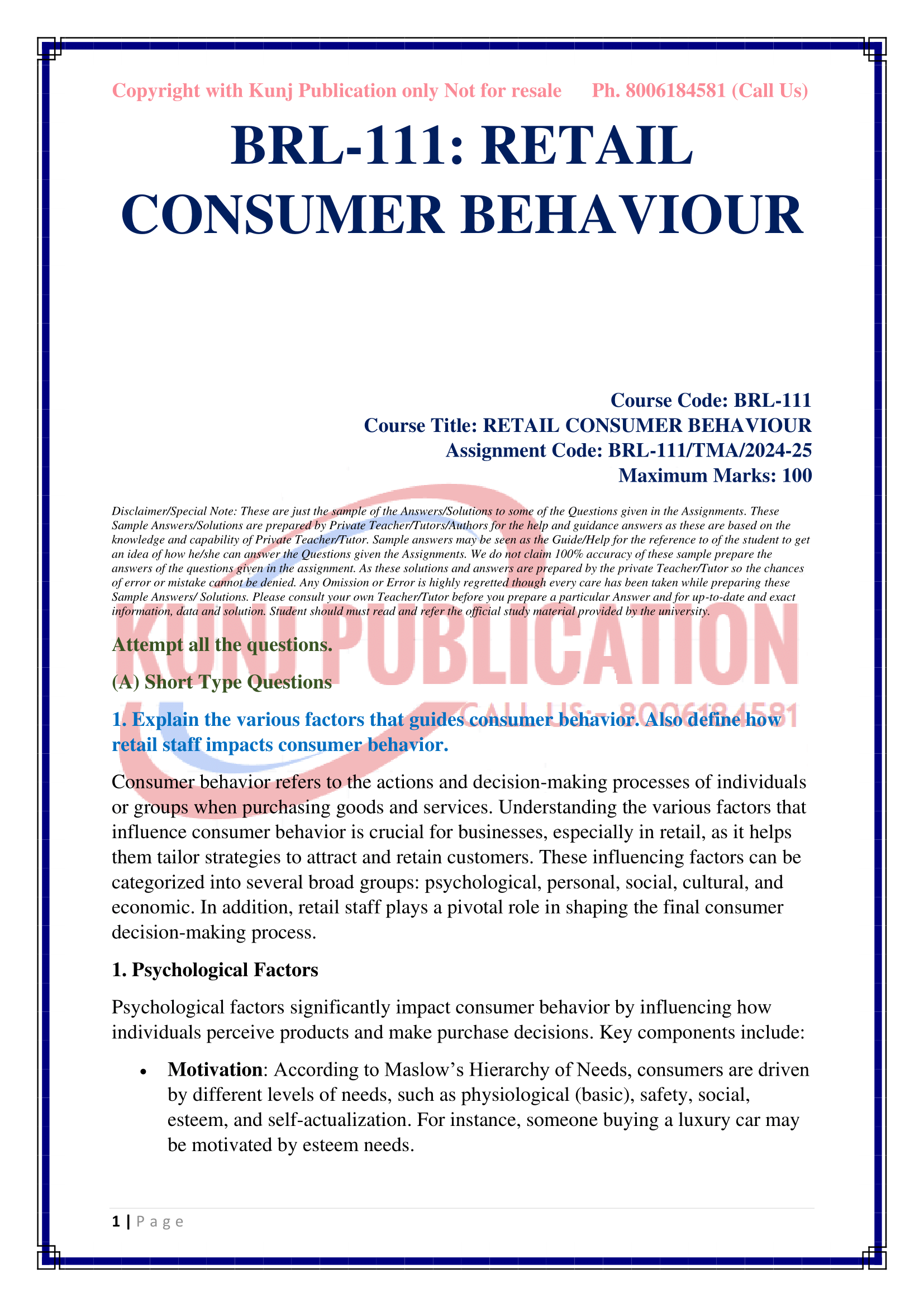 Copyright with Kunj Publication only Not for resale Ph. 8006184581 (Call Us)

BRL-111: RETAIL CONSUMER BEHAVIOUR

Course Code: BRL-111
Course Title: RETAIL CONSUMER BEHAVIOUR
Assignment Code: BRL-111/TMA/2024-25
Maximum Marks: 100

Disclaimer/Special Note: These are just the sample of the Answers/Solutions to some of the Questions given in the Assignments. These Sample Answers/Solutions are prepared by Private Teacher/Tutors/Authors for the help and guidance answers as these are based on the knowledge and capability of Private Teacher/Tutor. Sample answers may be seen as the Guide/Help for the reference to of the student to get an idea of how he/she can answer the Questions given the Assignments. We do not claim 100% accuracy of these sample prepare the answers of the questions given in the assignment. As these solutions and answers are prepared by the private Teacher/Tutor so the chances of error or mistake cannot be denied. Any Omission or Error is highly regretted though every care has been taken while preparing these Sample Answers/ Solutions. Please consult your own Teacher/Tutor before you prepare a particular Answer and for up-to-date and exact information, data and solution. Student should must read and refer the official study material provided by the university.

KUNJ PUBLICATION
CALL US:- 8006184581

Attempt all the questions.

(A) Short Type Questions

1. Explain the various factors that guides consumer behavior. Also define how retail staff impacts consumer behavior.

Consumer behavior refers to the actions and decision-making processes of individuals or groups when purchasing goods and services. Understanding the various factors that influence consumer behavior is crucial for businesses, especially in retail, as it helps them tailor strategies to attract and retain customers. These influencing factors can be categorized into several broad groups: psychological, personal, social, cultural, and economic. In addition, retail staff plays a pivotal role in shaping the final consumer decision-making process.

1. Psychological Factors

Psychological factors significantly impact consumer behavior by influencing how individuals perceive products and make purchase decisions. Key components include:

• Motivation: According to Maslow’s Hierarchy of Needs, consumers are driven by different levels of needs, such as physiological (basic), safety, social, esteem, and self-actualization. For instance, someone buying a luxury car may be motivated by esteem needs.

1 | P a g e